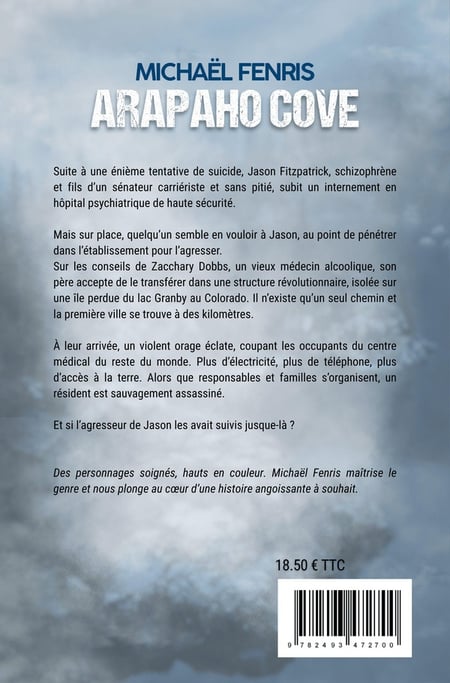 MICHAËL FENRIS
ARAPAHO COVE

Suite à une énième tentative de suicide, Jason Fitzpatrick, schizophrène et fils d'un sénateur carriériste et sans pitié, subit un internement en hôpital psychiatrique de haute sécurité.

Mais sur place, quelqu'un semble en vouloir à Jason, au point de pénétrer dans l'établissement pour l'agresser.
Sur les conseils de Zacchary Dobbs, un vieux médecin alcoolique, son père accepte de le transférer dans une structure révolutionnaire, isolée sur une île perdue du lac Granby au Colorado. Il n'existe qu'un seul chemin et la première ville se trouve à des kilomètres.

À leur arrivée, un violent orage éclate, coupant les occupants du centre médical du reste du monde. Plus d'électricité, plus de téléphone, plus d'accès à la terre. Alors que responsables et familles s'organisent, un résident est sauvagement assassiné.

Et si l'agresseur de Jason les avait suivis jusque-là ?

Des personnages soignés, hauts en couleur. Michaël Fenris maîtrise le genre et nous plonge au cœur d'une histoire angoissante à souhait.

18.50 € TTC

9 782493 472700